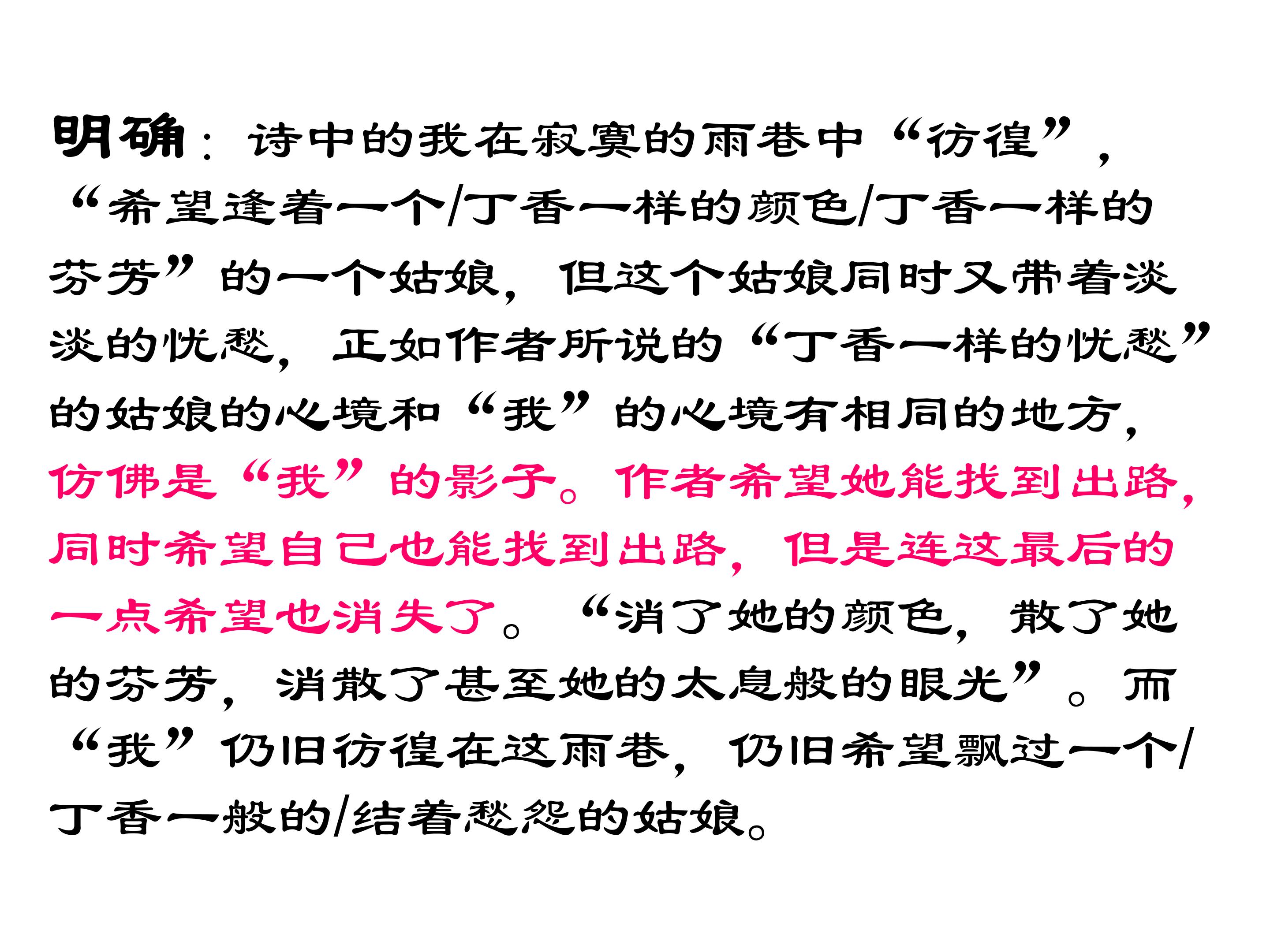 明确：诗中的我在寂寞的雨巷中“彷徨”，“希望逢着一个/丁香一样的颜色/丁香一样的芬芳”的一个姑娘，但这个姑娘同时又带着淡淡的忧愁，正如作者所说的“丁香一样的忧愁”的姑娘的心境和“我”的心境有相同的地方，仿佛是“我”的影子。作者希望她能找到出路，同时希望自己也能找到出路，但是连这最后的一点希望也消失了。“消了她的颜色，散了她的芬芳，消散了甚至她的太息般的眼光”。而“我”仍旧彷徨在这雨巷，仍旧希望飘过一个/丁香一般的/结着愁怨的姑娘。